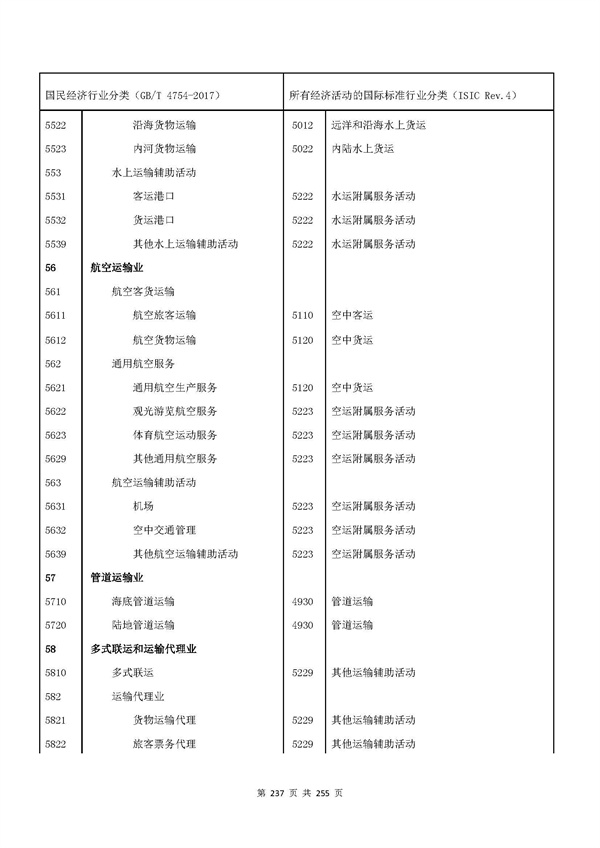 | 国民经济行业分类（GB/T 4754-2017） | | 所有经济活动的国际标准行业分类（ISIC Rev.4） | |
|---|---|---|---|
| 5522 | 沿海货物运输 | 5012 | 远洋和沿海水上货运 |
| 5523 | 内河货物运输 | 5022 | 内陆水上货运 |
| 553 | 水上运输辅助活动 | | |
| 5531 | 客运港口 | 5222 | 水运附属服务活动 |
| 5532 | 货运港口 | 5222 | 水运附属服务活动 |
| 5539 | 其他水上运输辅助活动 | 5222 | 水运附属服务活动 |
| **56** | **航空运输业** | | |
| 561 | 航空客货运输 | | |
| 5611 | 航空旅客运输 | 5110 | 空中客运 |
| 5612 | 航空货物运输 | 5120 | 空中货运 |
| 562 | 通用航空服务 | | |
| 5621 | 通用航空生产服务 | 5120 | 空中货运 |
| 5622 | 观光游览航空服务 | 5223 | 空运附属服务活动 |
| 5623 | 体育航空运动服务 | 5223 | 空运附属服务活动 |
| 5629 | 其他通用航空服务 | 5223 | 空运附属服务活动 |
| 563 | 航空运输辅助活动 | | |
| 5631 | 机场 | 5223 | 空运附属服务活动 |
| 5632 | 空中交通管理 | 5223 | 空运附属服务活动 |
| 5639 | 其他航空运输辅助活动 | 5223 | 空运附属服务活动 |
| **57** | **管道运输业** | | |
| 5710 | 海底管道运输 | 4930 | 管道运输 |
| 5720 | 陆地管道运输 | 4930 | 管道运输 |
| **58** | **多式联运和运输代理业** | | |
| 5810 | 多式联运 | 5229 | 其他运输辅助活动 |
| 582 | 运输代理业 | | |
| 5821 | 货物运输代理 | 5229 | 其他运输辅助活动 |
| 5822 | 旅客票务代理 | 5229 | 其他运输辅助活动 |

第 237 页 共 255 页